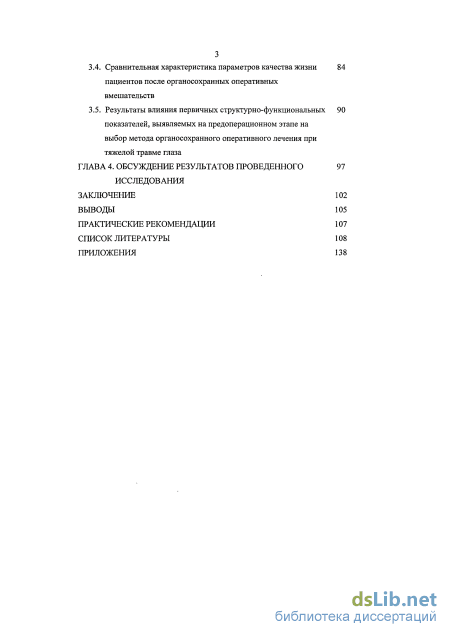 3

3.4. Сравнительная характеристика параметров качества жизни пациентов после органосохранных оперативных вмешательств 84

3.5. Результаты влияния первичных структурно-функциональных показателей, выявляемых на предоперационном этапе на выбор метода органосохранного оперативного лечения при тяжелой травме глаза 90

ГЛАВА 4. ОБСУЖДЕНИЕ РЕЗУЛЬТАТОВ ПРОВЕДЕННОГО ИССЛЕДОВАНИЯ 97

ЗАКЛЮЧЕНИЕ 102

ВЫВОДЫ 105

ПРАКТИЧЕСКИЕ РЕКОМЕНДАЦИИ 107

СПИСОК ЛИТЕРАТУРЫ 108

ПРИЛОЖЕНИЯ 138

dsLib.net
библиотека диссертаций